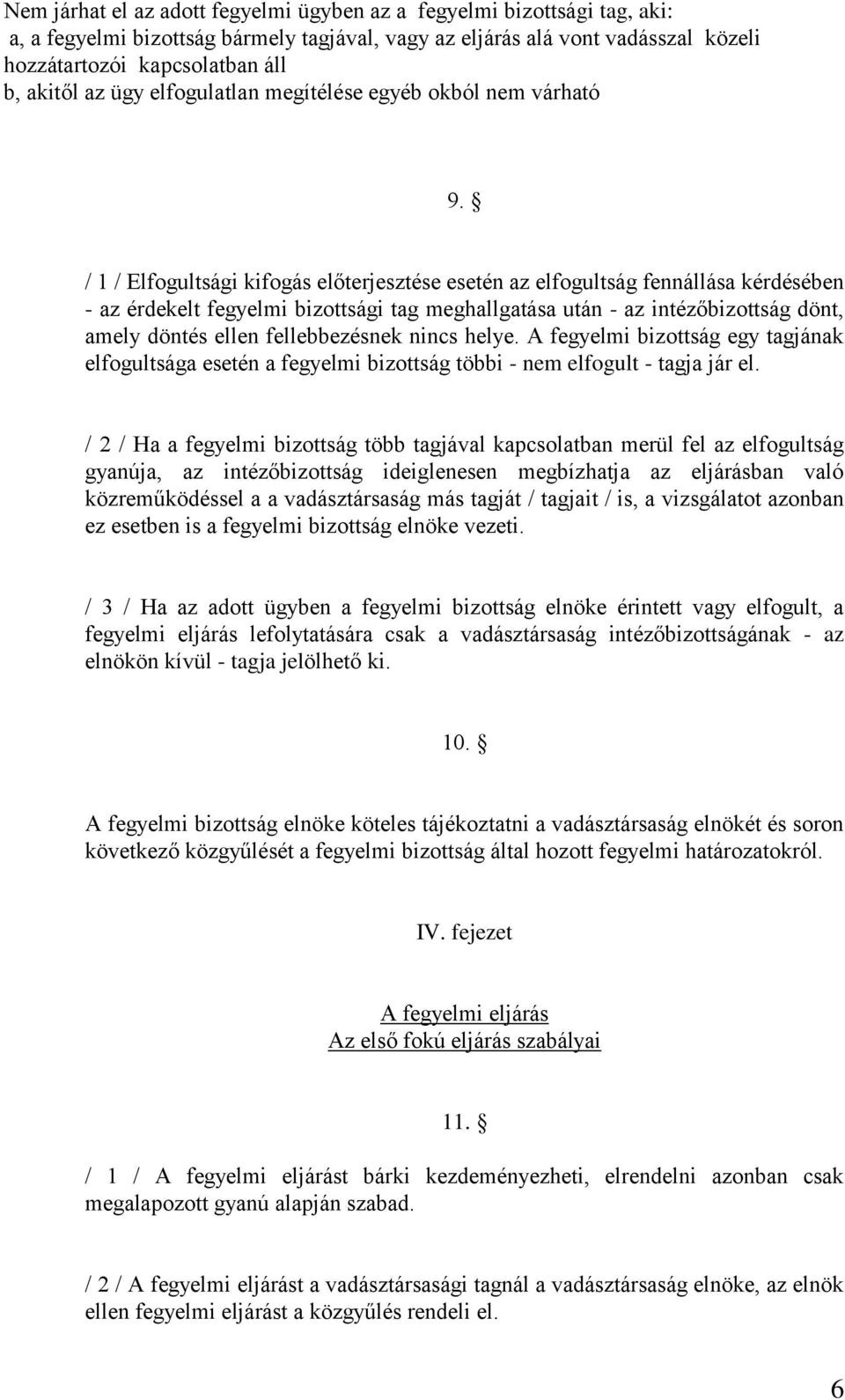 Nem járhat el az adott fegyelmi ügyben az a fegyelmi bizottsági tag, aki:
a, a fegyelmi bizottság bármely tagjával, vagy az eljárás alá vont vadásszal közeli hozzátartozói kapcsolatban áll
b, akitől az ügy elfogulatlan megítélése egyéb okból nem várható

9. §

/ 1 / Elfogultsági kifogás előterjesztése esetén az elfogultság fennállása kérdésében - az érdekelt fegyelmi bizottsági tag meghallgatása után - az intézőbizottság dönt, amely döntés ellen fellebbezésnek nincs helye. A fegyelmi bizottság egy tagjának elfogultsága esetén a fegyelmi bizottság többi - nem elfogult - tagja jár el.

/ 2 / Ha a fegyelmi bizottság több tagjával kapcsolatban merül fel az elfogultság gyanúja, az intézőbizottság ideiglenesen megbízhatja az eljárásban való közreműködéssel a a vadásztársaság más tagját / tagjait / is, a vizsgálatot azonban ez esetben is a fegyelmi bizottság elnöke vezeti.

/ 3 / Ha az adott ügyben a fegyelmi bizottság elnöke érintett vagy elfogult, a fegyelmi eljárás lefolytatására csak a vadásztársaság intézőbizottságának - az elnökön kívül - tagja jelölhető ki.

10. §

A fegyelmi bizottság elnöke köteles tájékoztatni a vadásztársaság elnökét és soron következő közgyűlését a fegyelmi bizottság által hozott fegyelmi határozatokról.

IV. fejezet

A fegyelmi eljárás
Az első fokú eljárás szabályai

11. §

/ 1 / A fegyelmi eljárást bárki kezdeményezheti, elrendelni azonban csak megalapozott gyanú alapján szabad.

/ 2 / A fegyelmi eljárást a vadásztársasági tagnál a vadásztársaság elnöke, az elnök ellen fegyelmi eljárást a közgyűlés rendeli el.

6